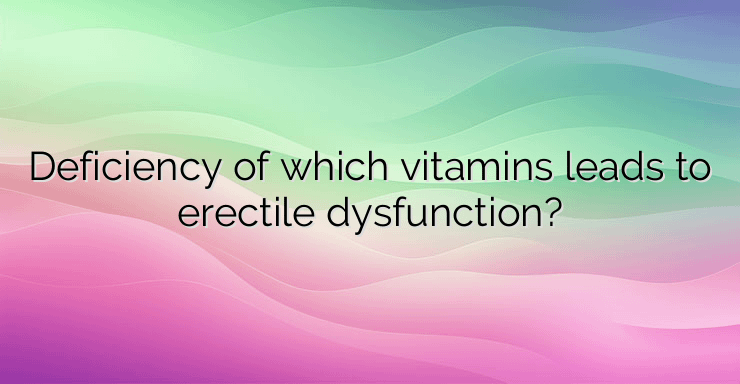 Deficiency of which vitamins leads to erectile dysfunction?